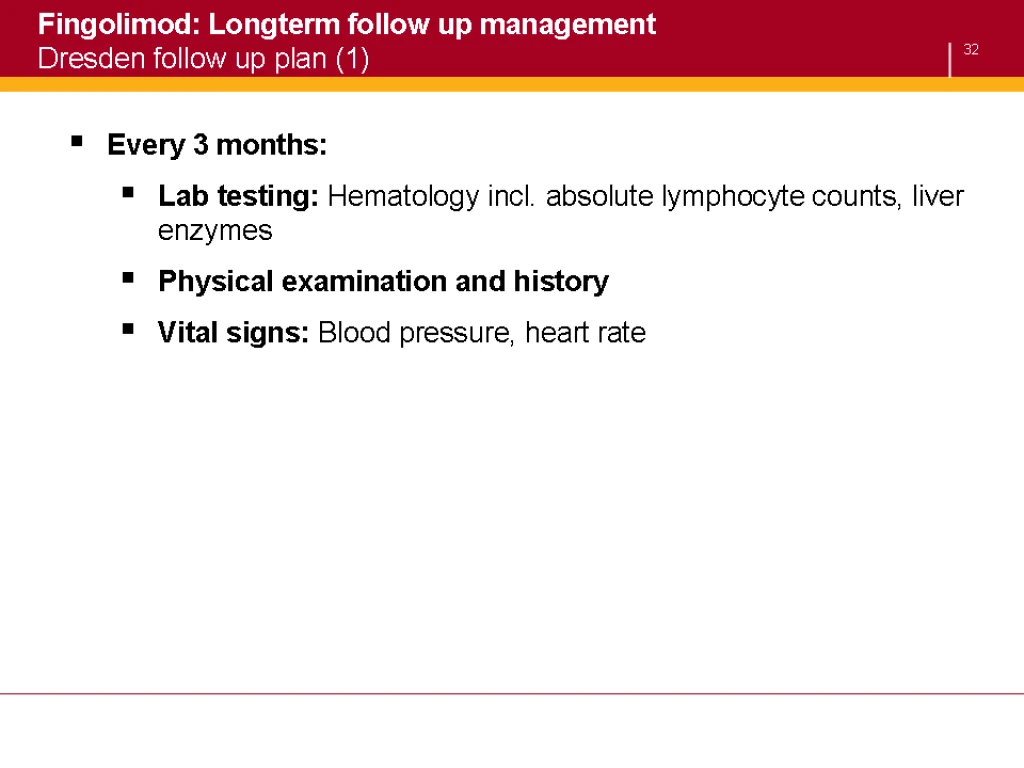 Fingolimod: Longterm follow up management
Dresden follow up plan (1)

32

• Every 3 months:

• Lab testing: Hematology incl. absolute lymphocyte counts, liver enzymes

• Physical examination and history

• Vital signs: Blood pressure, heart rate